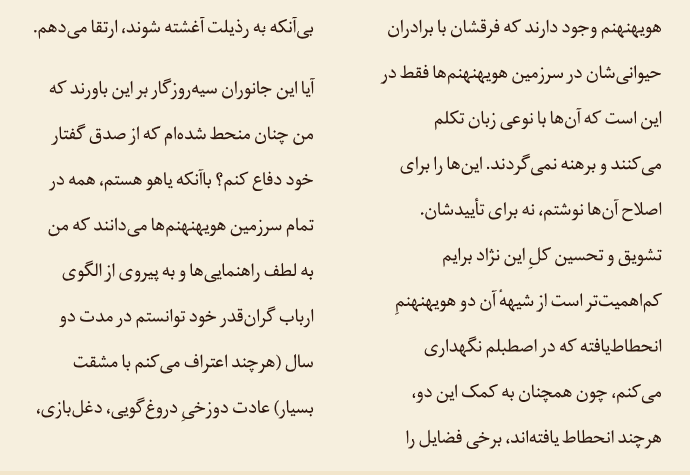 هویهنهنم وجود دارند که فرقشان با برادران حیوانی‌شان در سرزمین هویهنهنم‌ها فقط در این است که آن‌ها با نوعی زبان تکلم می‌کنند و برهنه نمی‌گردند. این‌ها را برای اصلاح آن‌ها نوشتم، نه برای تأییدشان.

تشویق و تحسین کلِ این نژاد برایم کم‌اهمیت‌تر است از شیههٔ آن دو هویهنهنمِ انحطاط‌یافته که در اصطبلم نگهداری می‌کنم، چون همچنان به کمک این دو، هرچند انحطاط یافته‌اند، برخی فضایل را

بی‌آنکه به رذیلت آغشته شوند، ارتقا می‌دهم.

آیا این جانوران سیه‌روزگار بر این باورند که من چنان منحط شده‌ام که از صدق گفتار خود دفاع کنم؟ باآنکه یاهو هستم، همه در تمام سرزمین هویهنهنم‌ها می‌دانند که من به لطف راهنمایی‌ها و به پیروی از الگوی ارباب گران‌قدر خود توانستم در مدت دو سال (هرچند اعتراف می‌کنم با مشقت بسیار) عادت دوزخیِ دروغ‌گویی، دغل‌بازی،